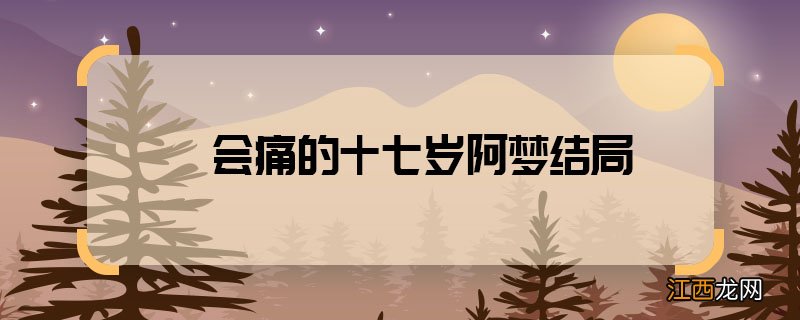 会痛的十七岁阿梦结局

江西龙网